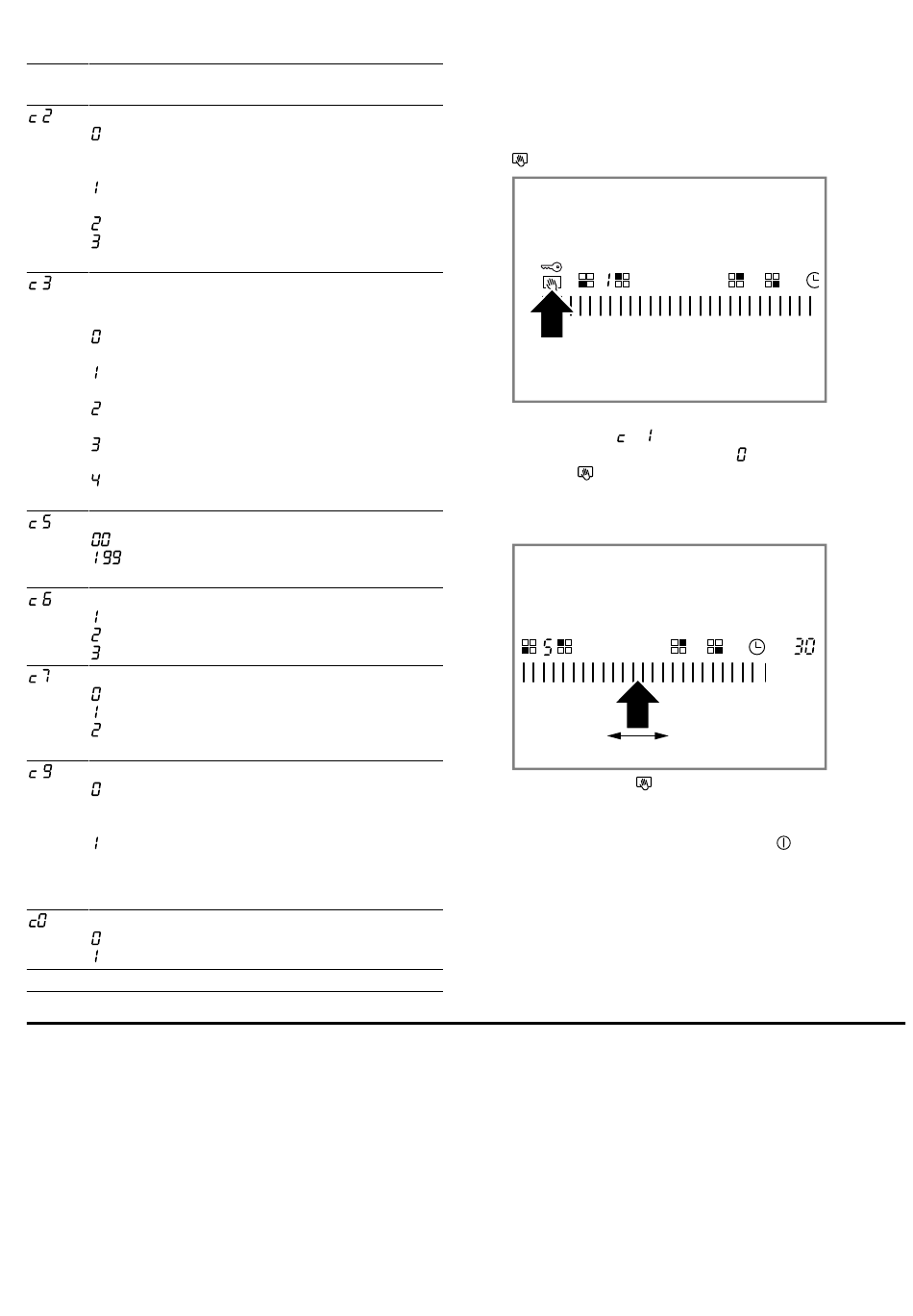 c 2
0
1
2
3
c 3
0
1
2
3
4
c 5
00
199
c 6
1
2
3
c 7
0
1
2
c 9
0
1
c0
0
1

1
c 1
0

5
30